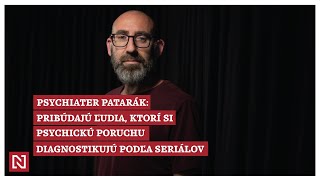 PSYCHIATER PATARÁK: PRIBÚDAJÚ ĽUDIA, KTORÍ SI PSYCHICKÚ PORUCHU DIAGNOSTIKUJÚ PODĽA SERIÁLOV

N